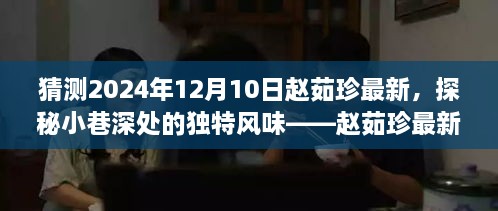 猜测2024年12月10日赵茹珍最新，探秘小巷深处的独特风味——赵茹珍最新